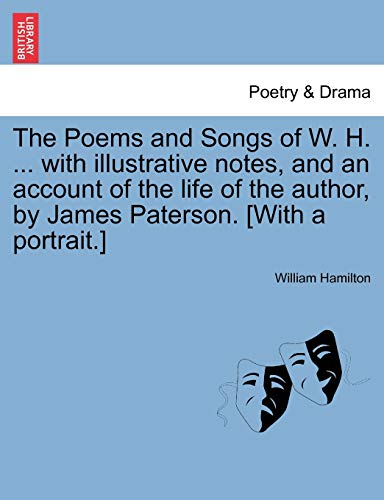 BRITISH LIBRARY

Poetry & Drama

The Poems and Songs of W. H. ... with illustrative notes, and an account of the life of the author, by James Paterson. [With a portrait.]

William Hamilton